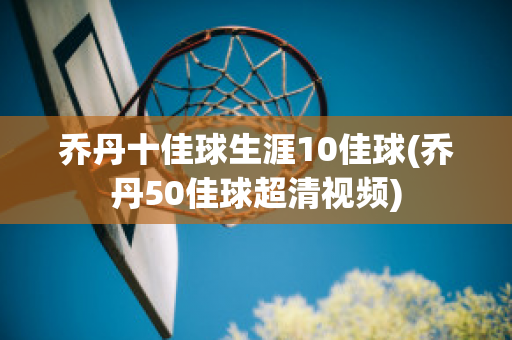 乔丹十佳球生涯10佳球(乔丹50佳球超清视频)